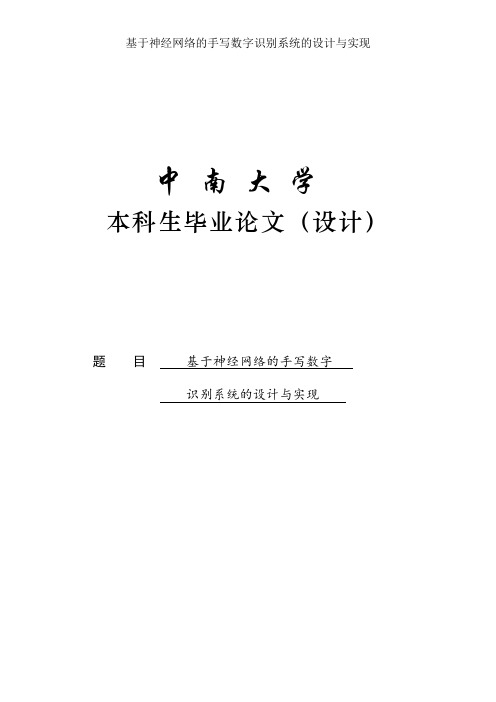 基于神经网络的手写数字识别系统的设计与实现

中 南 大 学

本科生毕业论文（设计）

题 目 基于神经网络的手写数字

识别系统的设计与实现